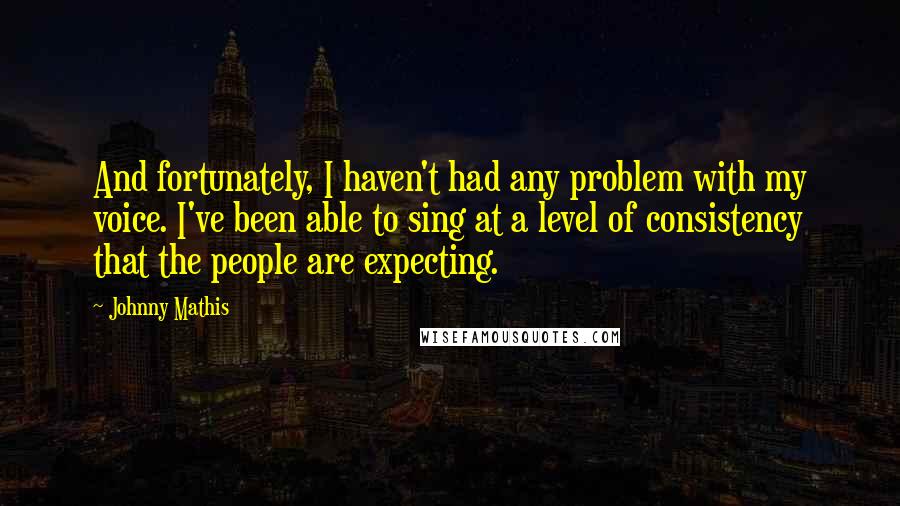 And fortunately, I haven't had any problem with my voice. I've been able to sing at a level of consistency that the people are expecting.

- Johnny Mathis

WISEFAMOUSQUOTES.COM